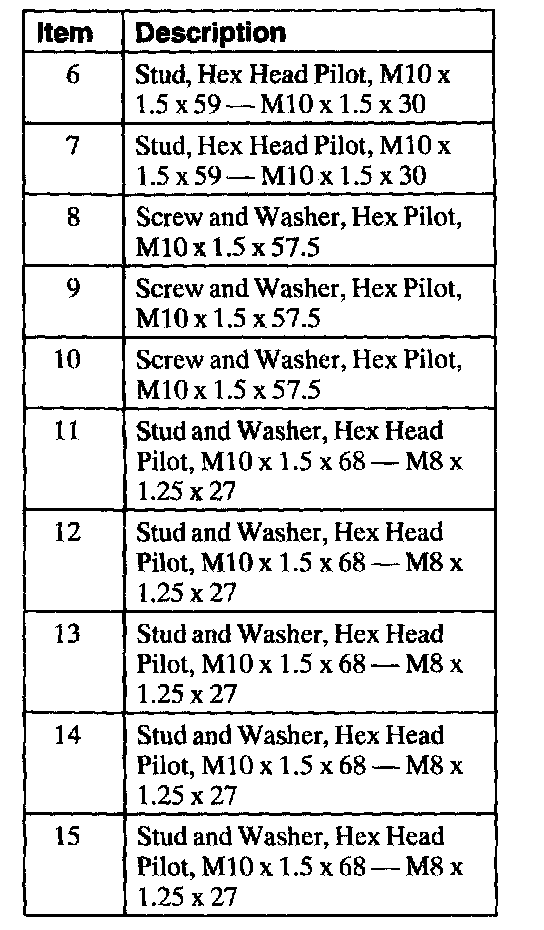 | Item | Description |
|---|---|
| 6 | Stud, Hex Head Pilot, M10 x 1.5 x 59 — M10 x 1.5 x 30 |
| 7 | Stud, Hex Head Pilot, M10 x 1.5 x 59 — M10 x 1.5 x 30 |
| 8 | Screw and Washer, Hex Pilot, M10 x 1.5 x 57.5 |
| 9 | Screw and Washer, Hex Pilot, M10 x 1.5 x 57.5 |
| 10 | Screw and Washer, Hex Pilot, M10 x 1.5 x 57.5 |
| 11 | Stud and Washer, Hex Head Pilot, M10 x 1.5 x 68 — M8 x 1.25 x 27 |
| 12 | Stud and Washer, Hex Head Pilot, M10 x 1.5 x 68 — M8 x 1.25 x 27 |
| 13 | Stud and Washer, Hex Head Pilot, M10 x 1.5 x 68 — M8 x 1.25 x 27 |
| 14 | Stud and Washer, Hex Head Pilot, M10 x 1.5 x 68 — M8 x 1.25 x 27 |
| 15 | Stud and Washer, Hex Head Pilot, M10 x 1.5 x 68 — M8 x 1.25 x 27 |